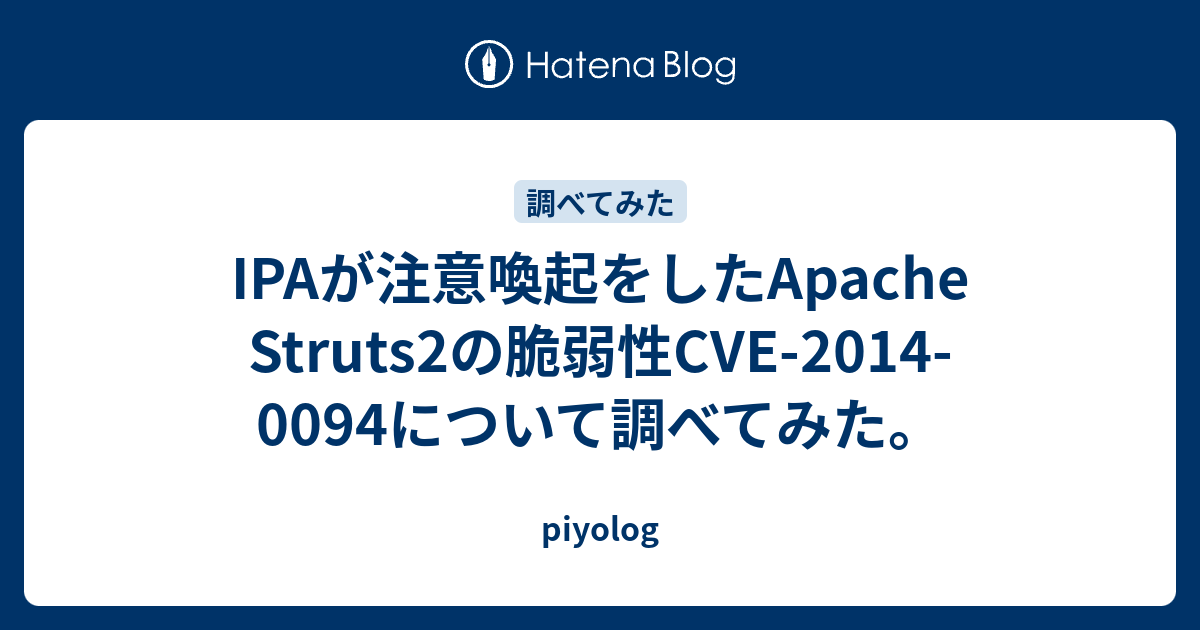 Hatena Blog

調べてみた

IPAが注意喚起をしたApache Struts2の脆弱性CVE-2014-0094について調べてみた。

piyolog